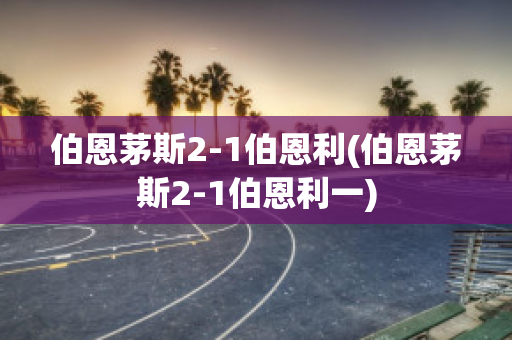 伯恩茅斯2-1伯恩利(伯恩茅斯2-1伯恩利一)